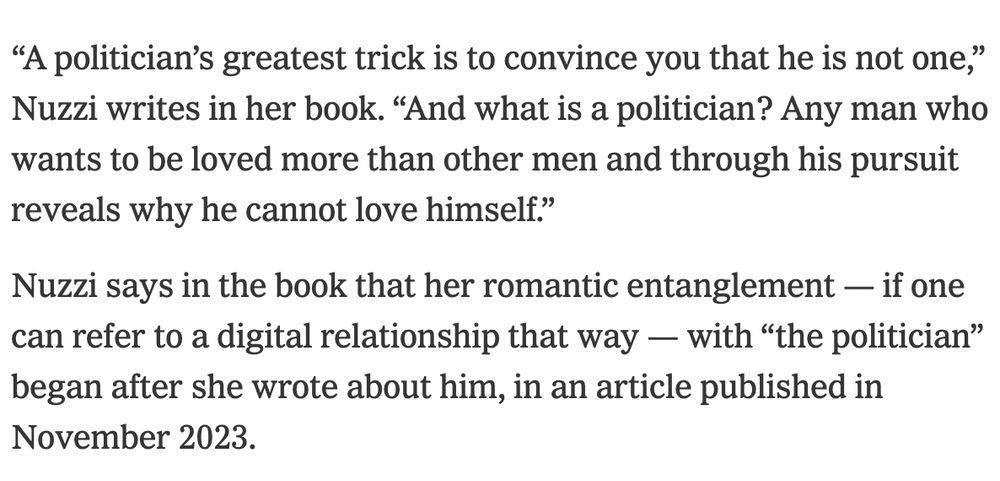 “A politician’s greatest trick is to convince you that he is not one,” Nuzzi writes in her book. “And what is a politician? Any man who wants to be loved more than other men and through his pursuit reveals why he cannot love himself.”

Nuzzi says in the book that her romantic entanglement — if one can refer to a digital relationship that way — with “the politician” began after she wrote about him, in an article published in November 2023.